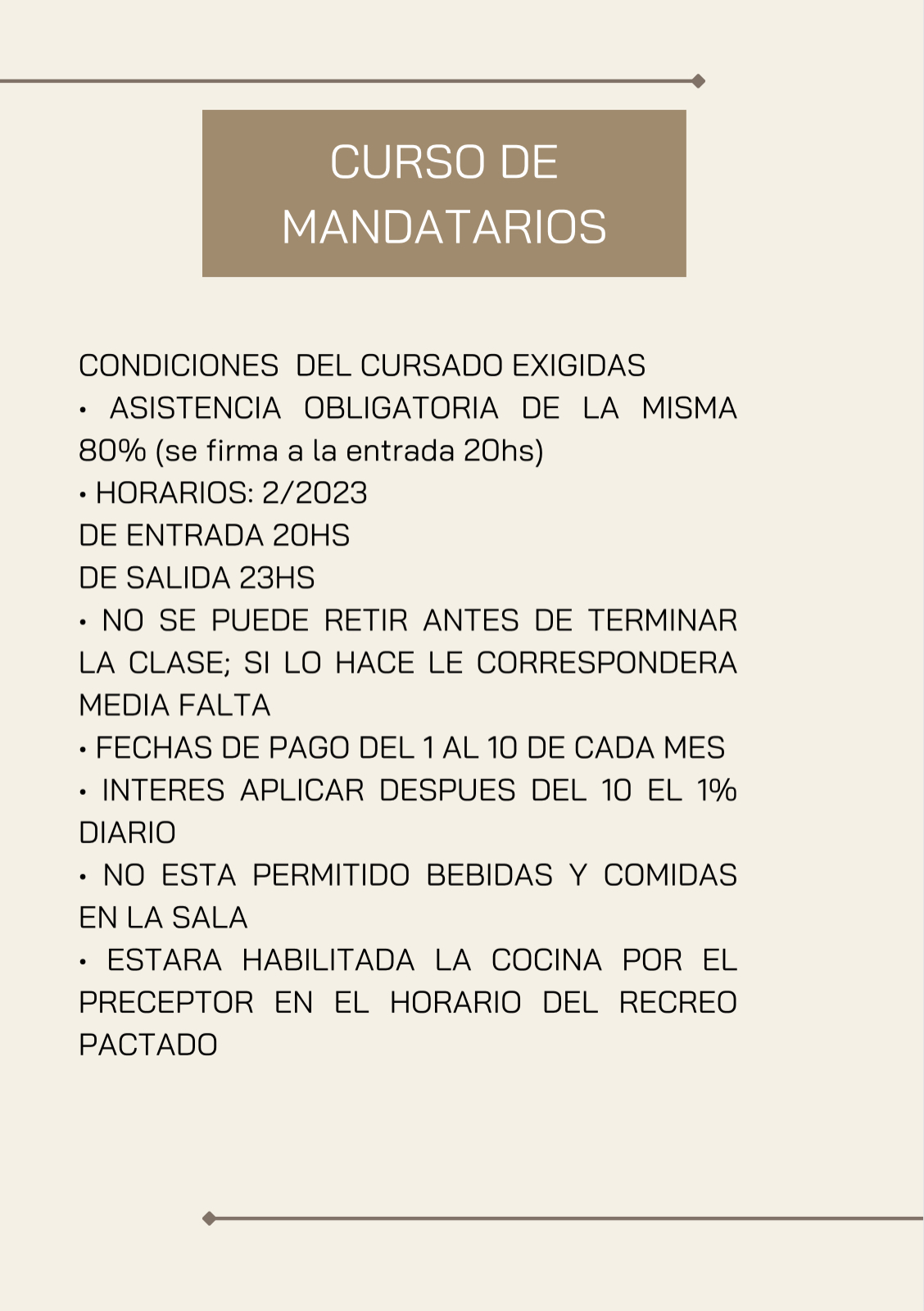 CURSO DE MANDATARIOS

CONDICIONES DEL CURSADO EXIGIDAS
• ASISTENCIA OBLIGATORIA DE LA MISMA 80% (se firma a la entrada 20hs)
• HORARIOS: 2/2023
DE ENTRADA 20HS
DE SALIDA 23HS
• NO SE PUEDE RETIR ANTES DE TERMINAR LA CLASE; SI LO HACE LE CORRESPONDERA MEDIA FALTA
• FECHAS DE PAGO DEL 1 AL 10 DE CADA MES
• INTERES APLICAR DESPUES DEL 10 EL 1% DIARIO
• NO ESTA PERMITIDO BEBIDAS Y COMIDAS EN LA SALA
• ESTARA HABILITADA LA COCINA POR EL PRECEPTOR EN EL HORARIO DEL RECREO PACTADO